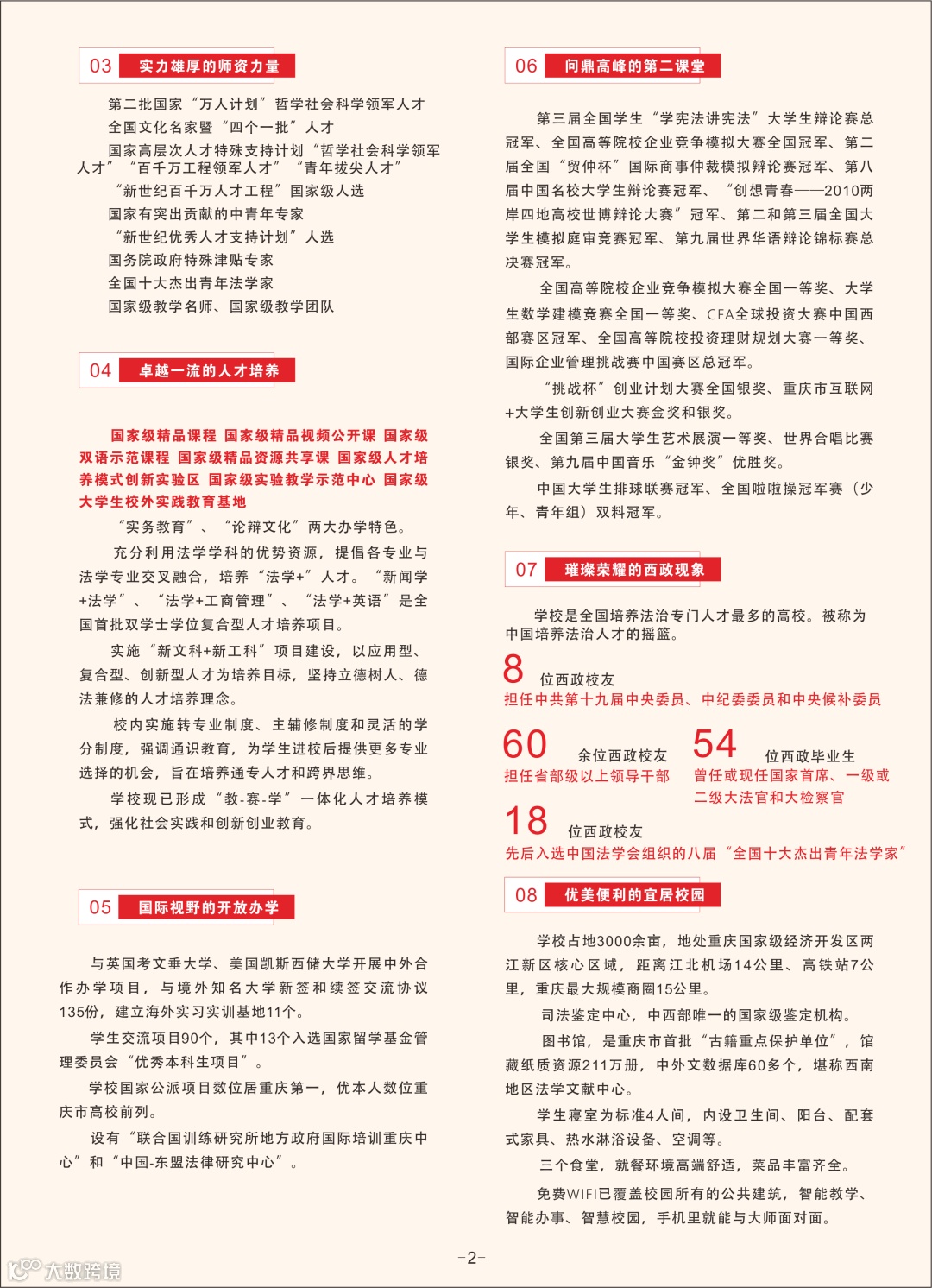 03 实力雄厚的师资力量

第二批国家“万人计划”哲学社会科学领军人才

全国文化名家暨“四个一批”人才

国家高层次人才特殊支持计划“哲学社会科学领军人才”“百千万工程领军人才”“青年拔尖人才”

“新世纪百千万人才工程”国家级人选

国家有突出贡献的中青年专家

“新世纪优秀人才支持计划”人选

国务院政府特殊津贴专家

全国十大杰出青年法学家

国家级教学名师、国家级教学团队

04 卓越一流的人才培养

国家级精品课程 国家级精品视频公开课 国家级双语示范课程 国家级精品资源共享课 国家级人才培养模式创新实验区 国家级实验教学示范中心 国家级大学生校外实践教育基地

“实务教育”、“论辩文化”两大办学特色。

充分利用法学学科的优势资源，提倡各专业与法学专业交叉融合，培养“法学+”人才。“新闻学+法学”、“法学+工商管理”、“法学+英语”是全国首批双学士学位复合型人才培养项目。

实施“新文科+新工科”项目建设，以应用型、复合型、创新型人才为培养目标，坚持立德树人、德法兼修的人才培养理念。

校内实施转专业制度、主辅修制度和灵活的学分制度，强调通识教育，为学生进校后提供更多专业选择的机会，旨在培养通专人才和跨界思维。

学校现已形成“教-赛-学”一体化人才培养模式，强化社会实践和创新创业教育。

05 国际视野的开放办学

与英国考文垂大学、美国凯斯西储大学开展中外合作办学项目，与境外知名大学新签和续签交流协议135份，建立海外实习实训基地11个。

学生交流项目90个，其中13个入选国家留学基金管理委员会“优秀本科生项目”。

学校国家公派项目数位居重庆第一，优本人数位重庆市高校前列。

设有“联合国训练研究所地方政府国际培训重庆中心”和“中国-东盟法律研究中心”。

06 问鼎高峰的第二课堂

第三届全国学生“学宪法讲宪法”大学生辩论赛总冠军、全国高等院校企业竞争模拟大赛全国冠军、第二届全国“贸仲杯”国际商事仲裁模拟辩论赛冠军、第八届中国名校大学生辩论赛冠军、“创想青春——2010两岸四地高校世博辩论大赛”冠军、第二和第三届全国大学生模拟庭审竞赛冠军、第九届世界华语辩论锦标赛总决赛冠军。

全国高等院校企业竞争模拟大赛全国一等奖、大学生数学建模竞赛全国一等奖、CFA全球投资大赛中国西部赛区冠军、全国高等院校投资理财规划大赛一等奖、国际企业管理挑战赛中国赛区总冠军。

“挑战杯”创业计划大赛全国银奖、重庆市互联网+大学生创新创业大赛金奖和银奖。

全国第三届大学生艺术展演一等奖、世界合唱比赛银奖、第九届中国音乐“金钟奖”优胜奖。

中国大学生排球联赛冠军、全国啦啦操冠军赛（少年、青年组）双料冠军。

07 璀璨荣耀的西政现象

学校是全国培养法治专门人才最多的高校。被称为中国培养法治人才的摇篮。

8 位西政校友
担任中共第十九届中央委员、中纪委委员和中央候补委员

60 余位西政校友
担任省部级以上领导干部

54 位西政毕业生
曾任或现任国家首席、一级或二级大法官和大检察官

18 位西政校友
先后入选中国法学会组织的八届“全国十大杰出青年法学家”

08 优美便利的宜居校园

学校占地3000余亩，地处重庆国家级经济开发区两江新区核心区域，距离江北机场14公里、高铁站7公里，重庆最大规模商圈15公里。

司法鉴定中心，中西部唯一的国家级鉴定机构。

图书馆，是重庆市首批“古籍重点保护单位”，馆藏纸质资源211万册，中外文数据库60多个，堪称西南地区法学文献中心。

学生寝室为标准4人间，内设卫生间、阳台、配套式家具、热水淋浴设备、空调等。

三个食堂，就餐环境高端舒适，菜品丰富齐全。

免费WIFI已覆盖校园所有的公共建筑，智能教学、智能办事、智慧校园，手机里就能与大师面对面。

-2-

大数跨境